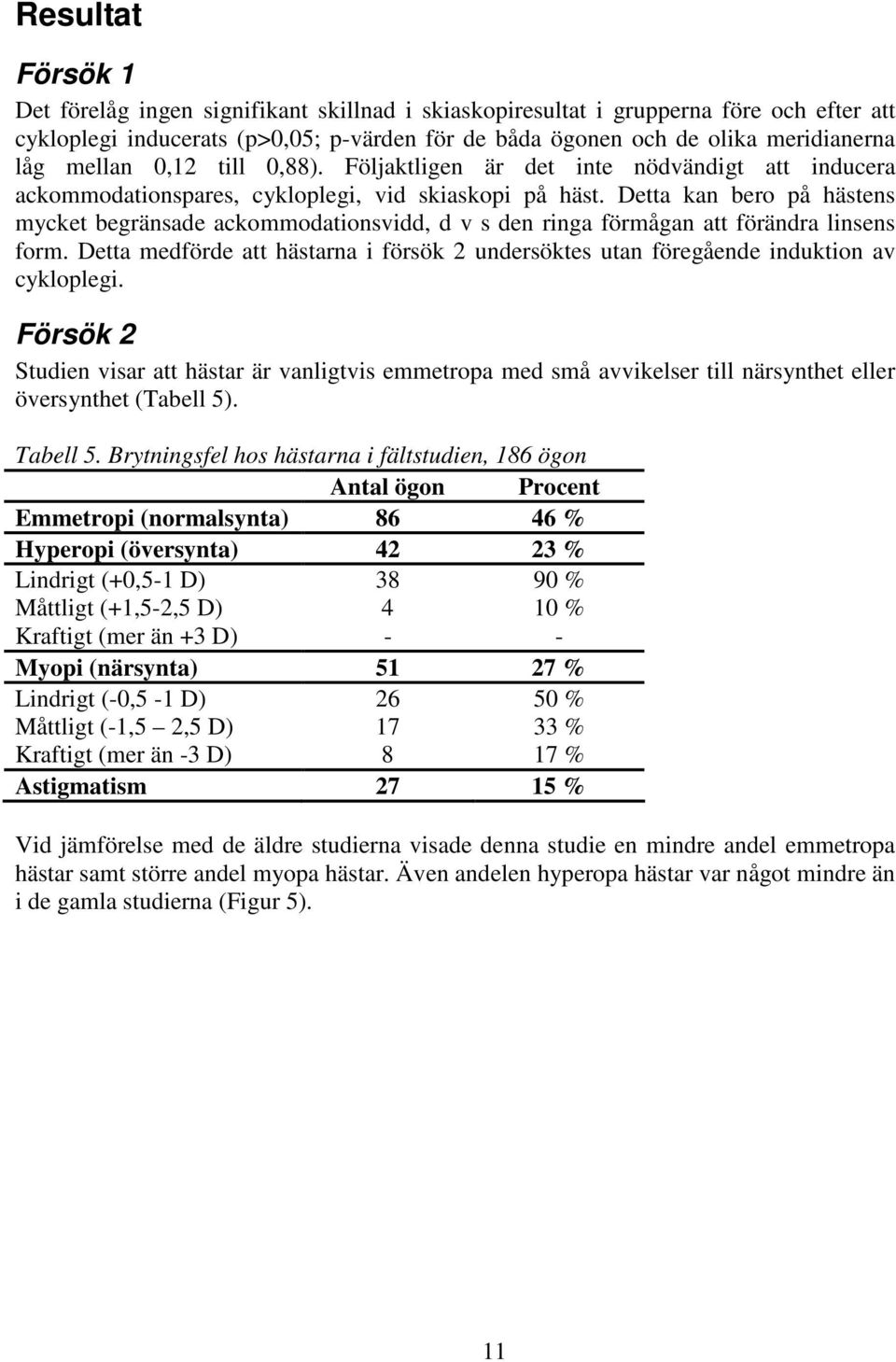 Resultat

Försök 1

Det förelåg ingen signifikant skillnad i skiaskopiresultat i grupperna före och efter att cykloplegi inducerats (p>0,05; p-värden för de båda ögonen och de olika meridianerna låg mellan 0,12 till 0,88). Följaktligen är det inte nödvändigt att inducera ackommodationspares, cykloplegi, vid skiaskopi på häst. Detta kan bero på hästens mycket begränsade ackommodationsvidd, d v s den ringa förmågan att förändra linsens form. Detta medförde att hästarna i försök 2 undersöktes utan föregående induktion av cykloplegi.

Försök 2

Studien visar att hästar är vanligtvis emmetropa med små avvikelser till närsynthet eller översynthet (Tabell 5).

Tabell 5. Brytningsfel hos hästarna i fältstudien, 186 ögon

| | Antal ögon | Procent |
|---|---|---|
| Emmetropi (normalsynta) | 86 | 46 % |
| Hyperopi (översynta) | 42 | 23 % |
| Lindrigt (+0,5-1 D) | 38 | 90 % |
| Måttligt (+1,5-2,5 D) | 4 | 10 % |
| Kraftigt (mer än +3 D) | - | - |
| Myopi (närsynta) | 51 | 27 % |
| Lindrigt (-0,5 -1 D) | 26 | 50 % |
| Måttligt (-1,5 – 2,5 D) | 17 | 33 % |
| Kraftigt (mer än -3 D) | 8 | 17 % |
| Astigmatism | 27 | 15 % |

Vid jämförelse med de äldre studierna visade denna studie en mindre andel emmetropa hästar samt större andel myopa hästar. Även andelen hyperopa hästar var något mindre än i de gamla studierna (Figur 5).

11